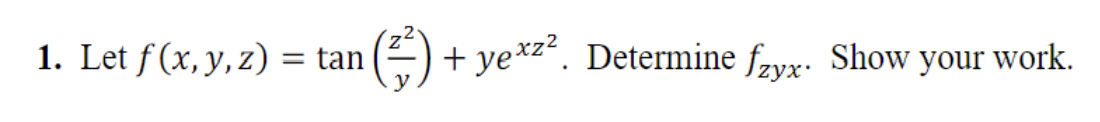 1. Let $f(x, y, z) = \tan\left(\frac{z^2}{y}\right) + ye^{xz^2}$. Determine $f_{zyx}$. Show your work.